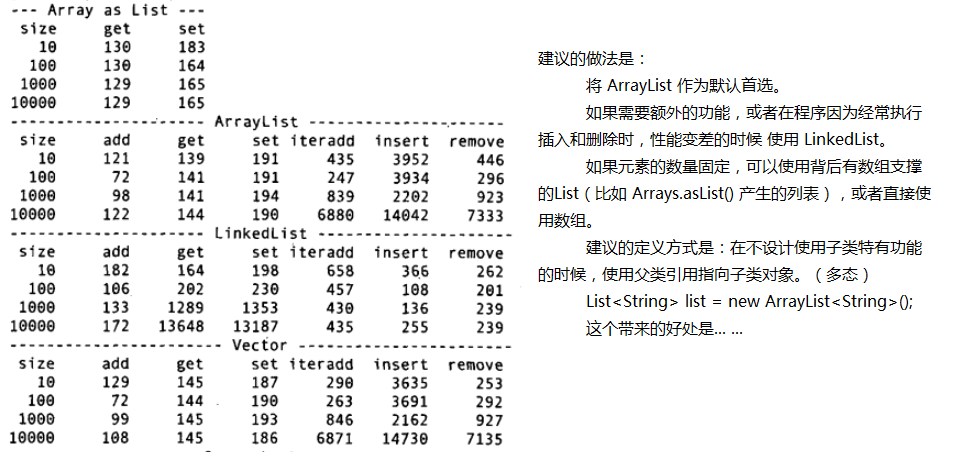 --- Array as List ---

| size | get | set |
|---|---|---|
| 10 | 130 | 183 |
| 100 | 130 | 164 |
| 1000 | 129 | 165 |
| 10000 | 129 | 165 |

--------------------- ArrayList ---------------------

| size | add | get | set | iteradd | insert | remove |
|---|---|---|---|---|---|---|
| 10 | 121 | 139 | 191 | 435 | 3952 | 446 |
| 100 | 72 | 141 | 191 | 247 | 3934 | 296 |
| 1000 | 98 | 141 | 194 | 839 | 2202 | 923 |
| 10000 | 122 | 144 | 190 | 6880 | 14042 | 7333 |

--------------------- LinkedList ---------------------

| size | add | get | set | iteradd | insert | remove |
|---|---|---|---|---|---|---|
| 10 | 182 | 164 | 198 | 658 | 366 | 262 |
| 100 | 106 | 202 | 230 | 457 | 108 | 201 |
| 1000 | 133 | 1289 | 1353 | 430 | 136 | 239 |
| 10000 | 172 | 13648 | 13187 | 435 | 255 | 239 |

----------------------- Vector -----------------------

| size | add | get | set | iteradd | insert | remove |
|---|---|---|---|---|---|---|
| 10 | 129 | 145 | 187 | 290 | 3635 | 253 |
| 100 | 72 | 144 | 190 | 263 | 3691 | 292 |
| 1000 | 99 | 145 | 193 | 846 | 2162 | 927 |
| 10000 | 108 | 145 | 186 | 6871 | 14730 | 7135 |

建议的做法是：

将 ArrayList 作为默认首选。

如果需要额外的功能，或者在程序因为经常执行插入和删除时，性能变差的时候 使用 LinkedList。

如果元素的数量固定，可以使用背后有数组支撑的List（比如 Arrays.asList() 产生的列表），或者直接使用数组。

建议的定义方式是：在不设计使用子类特有功能的时候，使用父类引用指向子类对象。（多态）

List<String> list = new ArrayList<String>();

这个带来的好处是... ...